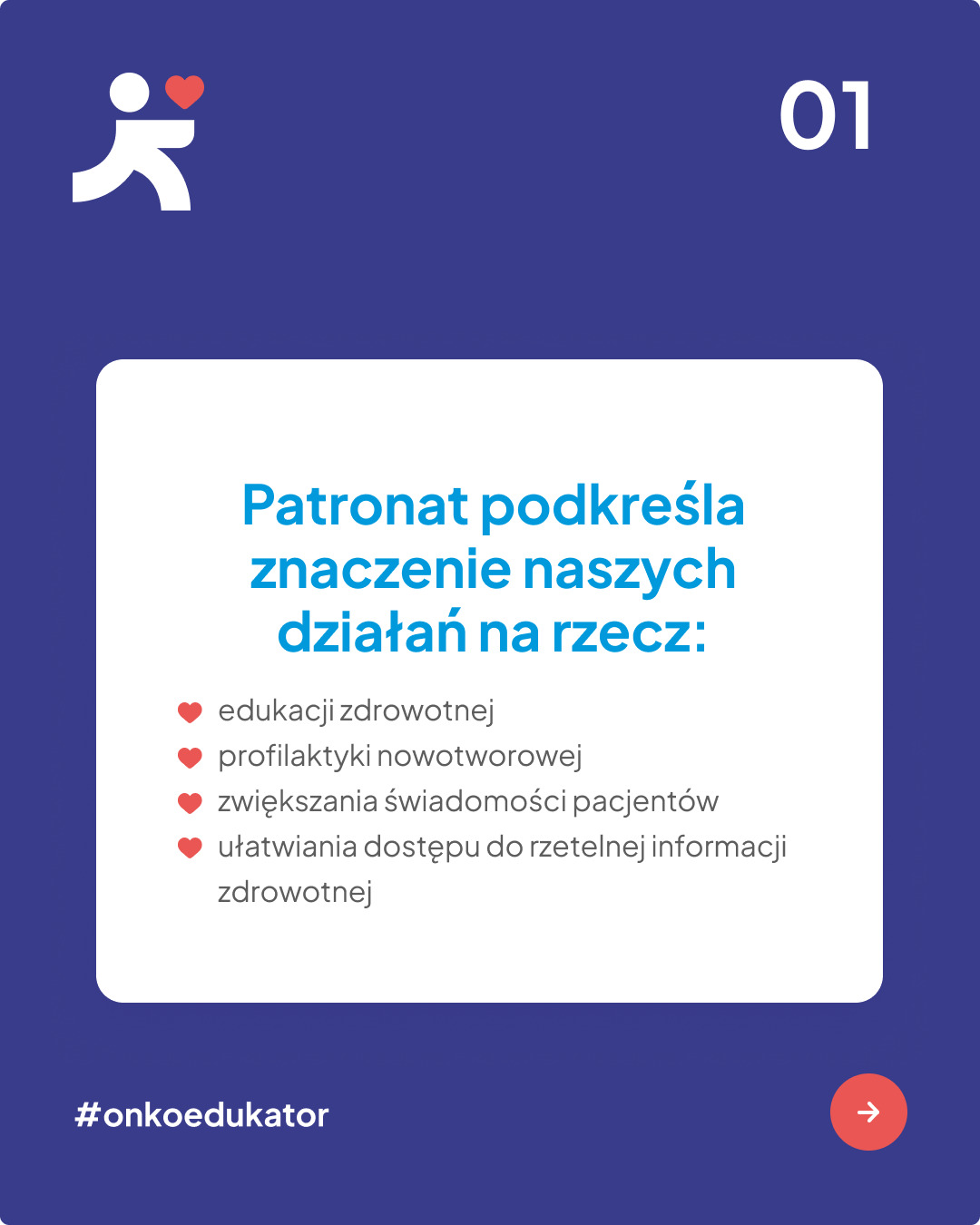 01

Patronat podkreśla znaczenie naszych działań na rzecz:

edukacji zdrowotnej
profilaktyki nowotworowej
zwiększania świadomości pacjentów
ułatwiania dostępu do rzetelnej informacji zdrowotnej

#onkoedukator